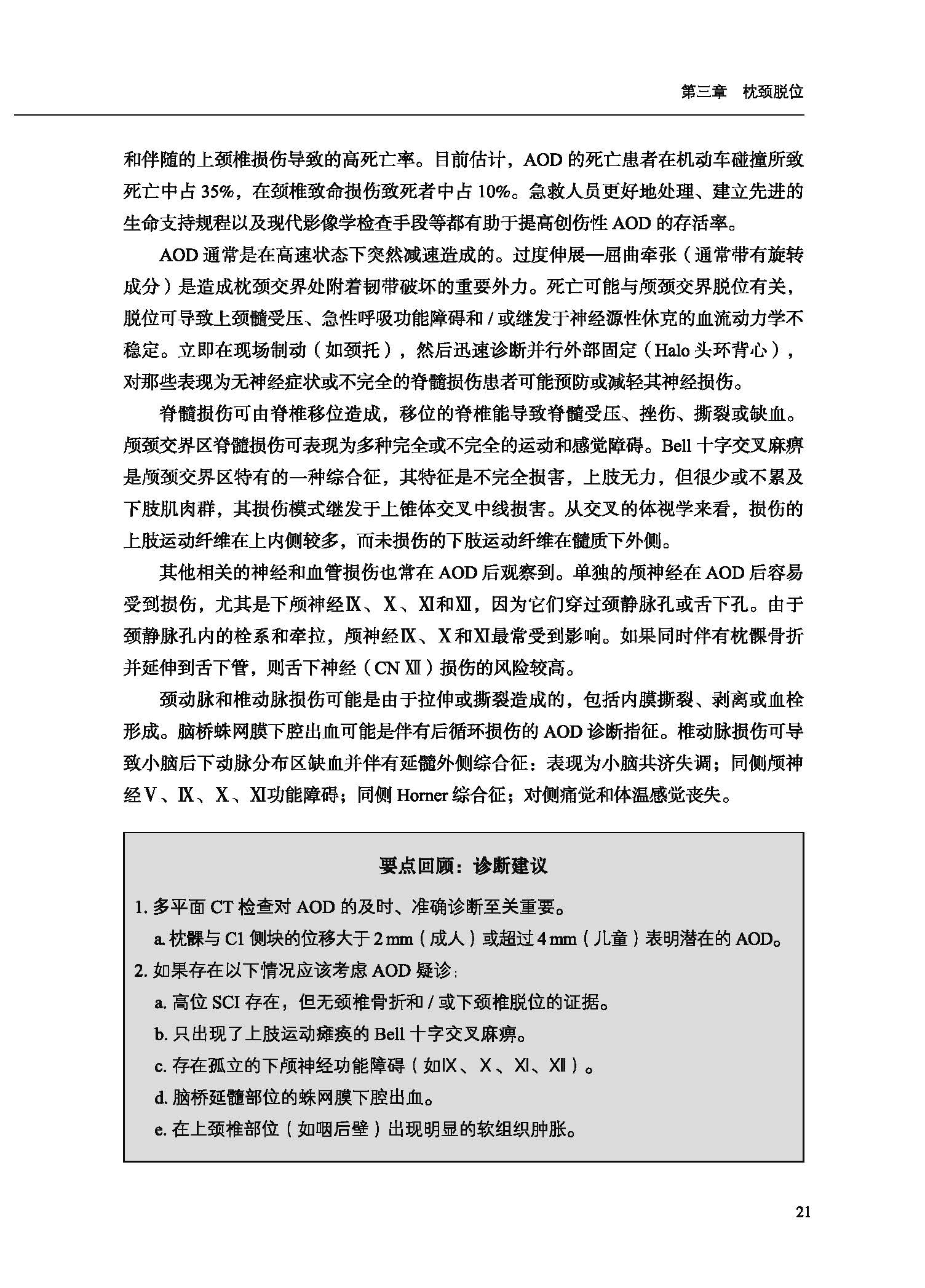 第三章 枕颈脱位

和伴随的上颈椎损伤导致的高死亡率。目前估计，AOD 的死亡患者在机动车碰撞所致死亡中占 35%，在颈椎致命损伤致死者中占 10%。急救人员更好地处理、建立先进的生命支持规程以及现代影像学检查手段等都有助于提高创伤性 AOD 的存活率。

AOD 通常是在高速状态下突然减速造成的。过度伸展—屈曲牵张（通常带有旋转成分）是造成枕颈交界处附着韧带破坏的重要外力。死亡可能与颅颈交界脱位有关，脱位可导致上颈髓受压、急性呼吸功能障碍和 / 或继发于神经源性休克的血流动力学不稳定。立即在现场制动（如颈托），然后迅速诊断并行外部固定（Halo 头环背心），对那些表现为无神经症状或不完全的脊髓损伤患者可能预防或减轻其神经损伤。

脊髓损伤可由脊椎移位造成，移位的脊椎能导致脊髓受压、挫伤、撕裂或缺血。颅颈交界区脊髓损伤可表现为多种完全或不完全的运动和感觉障碍。Bell 十字交叉麻痹是颅颈交界区特有的一种综合征，其特征是不完全损害，上肢无力，但很少或不累及下肢肌肉群，其损伤模式继发于上锥体交叉中线损害。从交叉的体视学来看，损伤的上肢运动纤维在上内侧较多，而未损伤的下肢运动纤维在髓质下外侧。

其他相关的神经和血管损伤也常在 AOD 后观察到。单独的颅神经在 AOD 后容易受到损伤，尤其是下颅神经Ⅸ、Ⅹ、Ⅺ和Ⅻ，因为它们穿过颈静脉孔或舌下孔。由于颈静脉孔内的栓系和牵拉，颅神经Ⅸ、Ⅹ和Ⅺ最常受到影响。如果同时伴有枕髁骨折并延伸到舌下管，则舌下神经（CN Ⅻ）损伤的风险较高。

颈动脉和椎动脉损伤可能是由于拉伸或撕裂造成的，包括内膜撕裂、剥离或血栓形成。脑桥蛛网膜下腔出血可能是伴有后循环损伤的 AOD 诊断指征。椎动脉损伤可导致小脑后下动脉分布区缺血并伴有延髓外侧综合征：表现为小脑共济失调；同侧颅神经Ⅴ、Ⅸ、Ⅹ、Ⅺ功能障碍；同侧 Horner 综合征；对侧痛觉和体温感觉丧失。

要点回顾：诊断建议

1. 多平面 CT 检查对 AOD 的及时、准确诊断至关重要。
a. 枕髁与 C1 侧块的位移大于 2 mm（成人）或超过 4 mm（儿童）表明潜在的 AOD。
2. 如果存在以下情况应该考虑 AOD 疑诊：
a. 高位 SCI 存在，但无颈椎骨折和 / 或下颈椎脱位的证据。
b. 只出现了上肢运动瘫痪的 Bell 十字交叉麻痹。
c. 存在孤立的下颅神经功能障碍（如Ⅸ、Ⅹ、Ⅺ、Ⅻ）。
d. 脑桥延髓部位的蛛网膜下腔出血。
e. 在上颈椎部位（如咽后壁）出现明显的软组织肿胀。

21